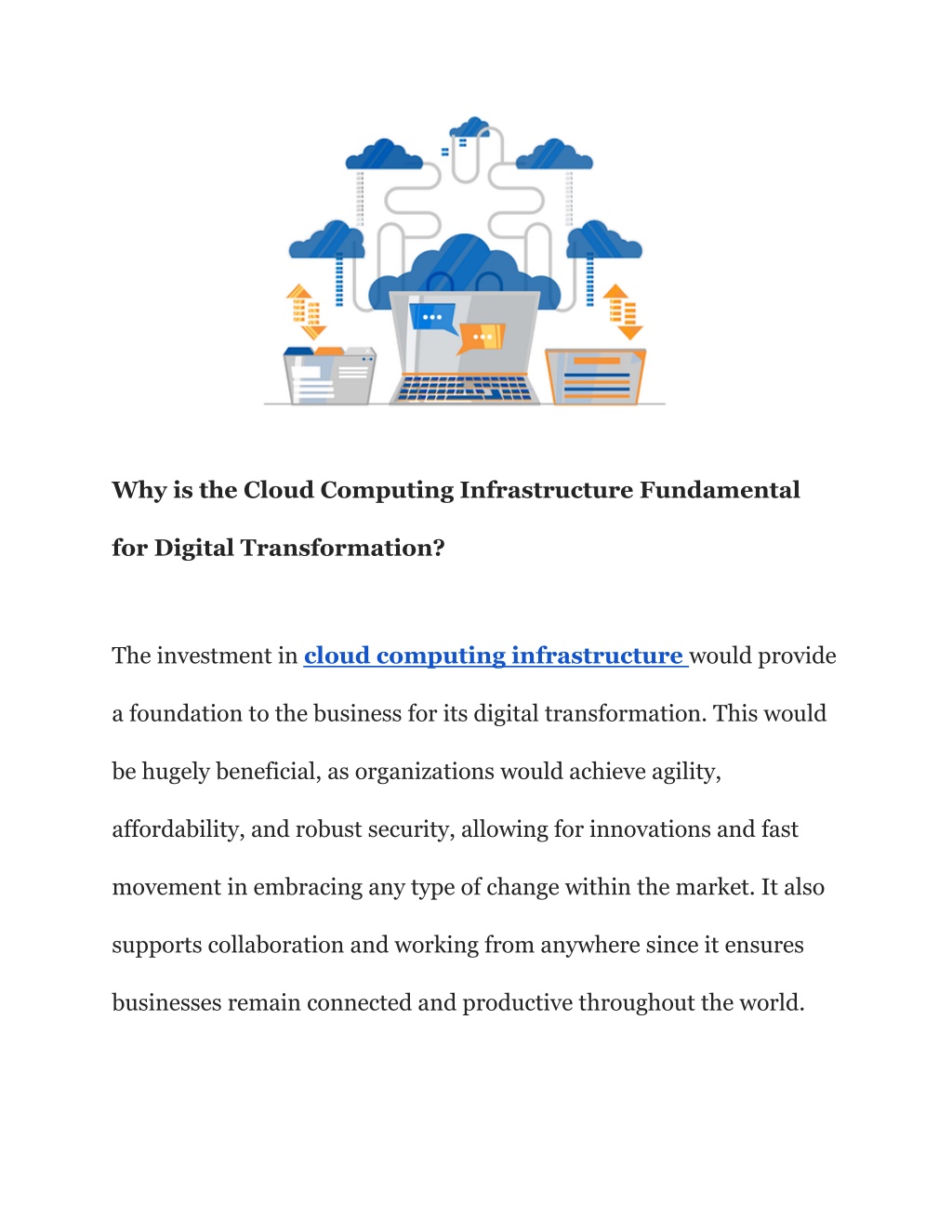 Why is the Cloud Computing Infrastructure Fundamental for Digital Transformation?

The investment in cloud computing infrastructure would provide a foundation to the business for its digital transformation. This would be hugely beneficial, as organizations would achieve agility, affordability, and robust security, allowing for innovations and fast movement in embracing any type of change within the market. It also supports collaboration and working from anywhere since it ensures businesses remain connected and productive throughout the world.